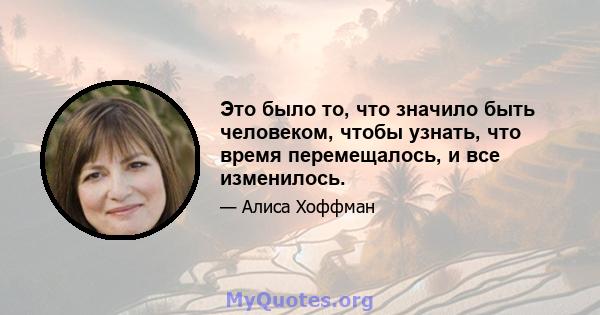 Это было то, что значило быть человеком, чтобы узнать, что время перемещалось, и все изменилось.

— Алиса Хоффман

MyQuotes.org